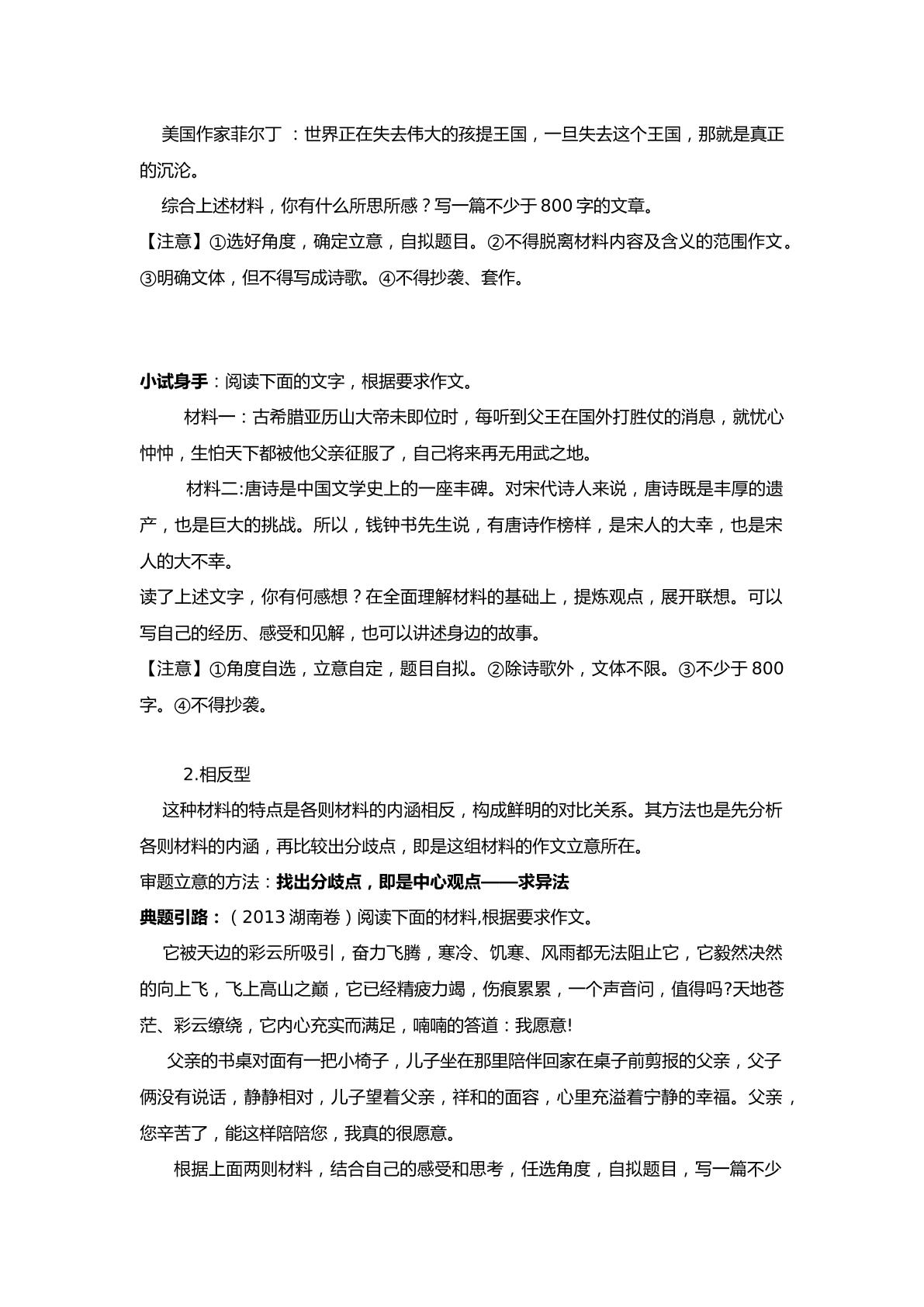 美国作家菲尔丁：世界正在失去伟大的孩提王国，一旦失去这个王国，那就是真正的沉沦。

综合上述材料，你有什么所思所感？写一篇不少于800字的文章。

【注意】①选好角度，确定立意，自拟题目。②不得脱离材料内容及含义的范围作文。③明确文体，但不得写成诗歌。④不得抄袭、套作。

小试身手：阅读下面的文字，根据要求作文。

材料一：古希腊亚历山大帝未即位时，每听到父王在国外打胜仗的消息，就忧心忡忡，生怕天下都被他父亲征服了，自己将来再无用武之地。

材料二:唐诗是中国文学史上的一座丰碑。对宋代诗人来说，唐诗既是丰厚的遗产，也是巨大的挑战。所以，钱钟书先生说，有唐诗作榜样，是宋人的大幸，也是宋人的大不幸。

读了上述文字，你有何感想？在全面理解材料的基础上，提炼观点，展开联想。可以写自己的经历、感受和见解，也可以讲述身边的故事。

【注意】①角度自选，立意自定，题目自拟。②除诗歌外，文体不限。③不少于800字。④不得抄袭。

2.相反型

这种材料的特点是各则材料的内涵相反，构成鲜明的对比关系。其方法也是先分析各则材料的内涵，再比较出分歧点，即是这组材料的作文立意所在。

审题立意的方法：找出分歧点，即是中心观点——求异法

典题引路：（2013湖南卷）阅读下面的材料,根据要求作文。

它被天边的彩云所吸引，奋力飞腾，寒冷、饥寒、风雨都无法阻止它，它毅然决然的向上飞，飞上高山之巅，它已经精疲力竭，伤痕累累，一个声音问，值得吗?天地苍茫、彩云缭绕，它内心充实而满足，喃喃的答道：我愿意!

父亲的书桌对面有一把小椅子，儿子坐在那里陪伴回家在桌子前剪报的父亲，父子俩没有说话，静静相对，儿子望着父亲，祥和的面容，心里充溢着宁静的幸福。父亲，您辛苦了，能这样陪陪您，我真的很愿意。

根据上面两则材料，结合自己的感受和思考，任选角度，自拟题目，写一篇不少